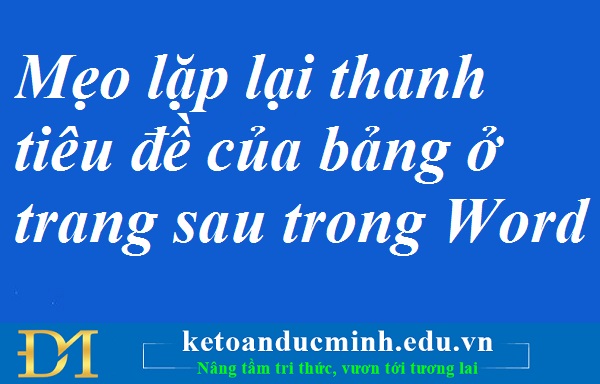 Mẹo lặp lại thanh tiêu đề của bảng ở trang sau trong Word

ĐM

ketoanducminh.edu.vn
Nâng tầm tri thức, vươn tới tương lai